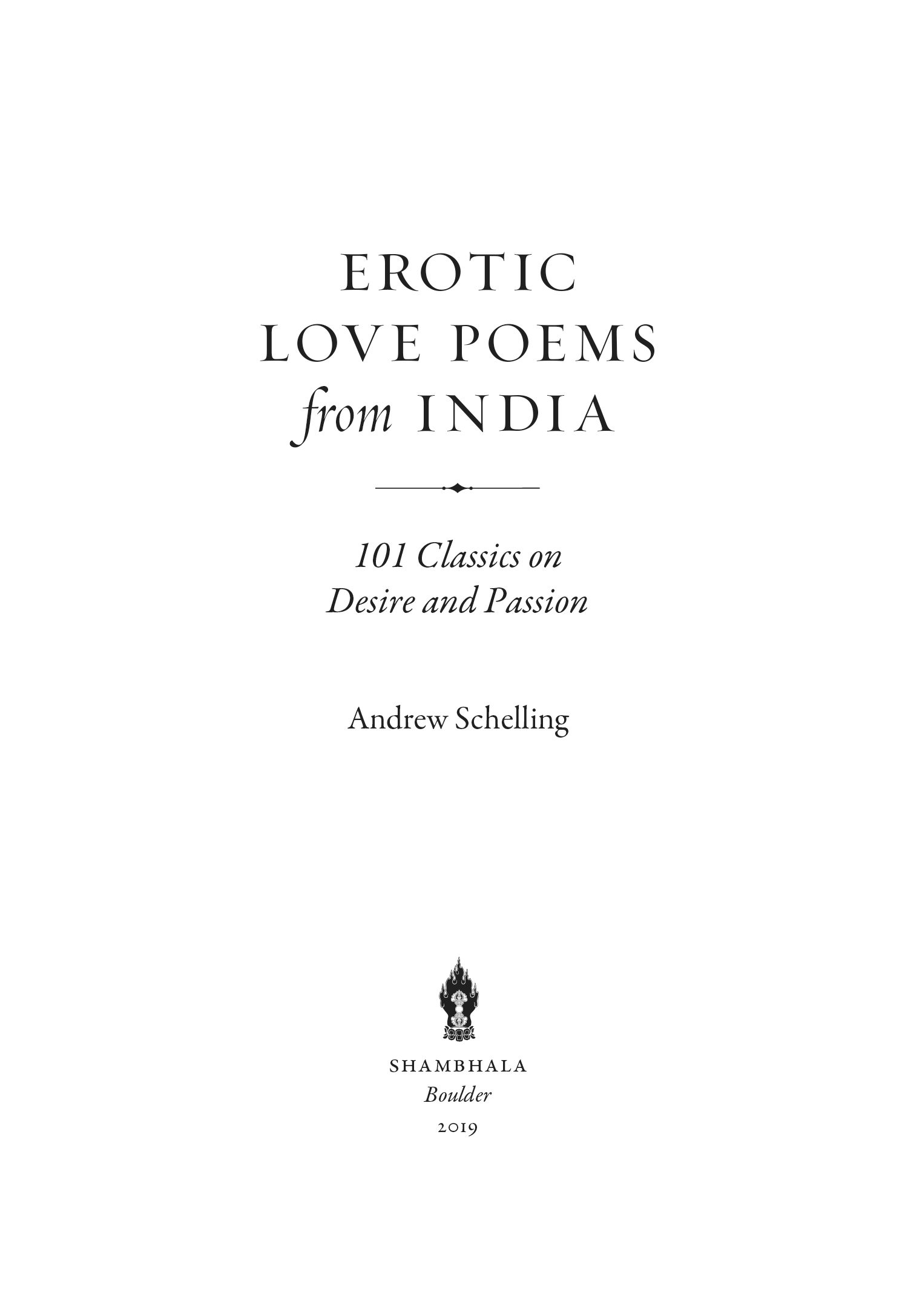 EROTIC
LOVE POEMS
from INDIA

101 Classics on
Desire and Passion

Andrew Schelling

SHAMBHALA
Boulder
2019